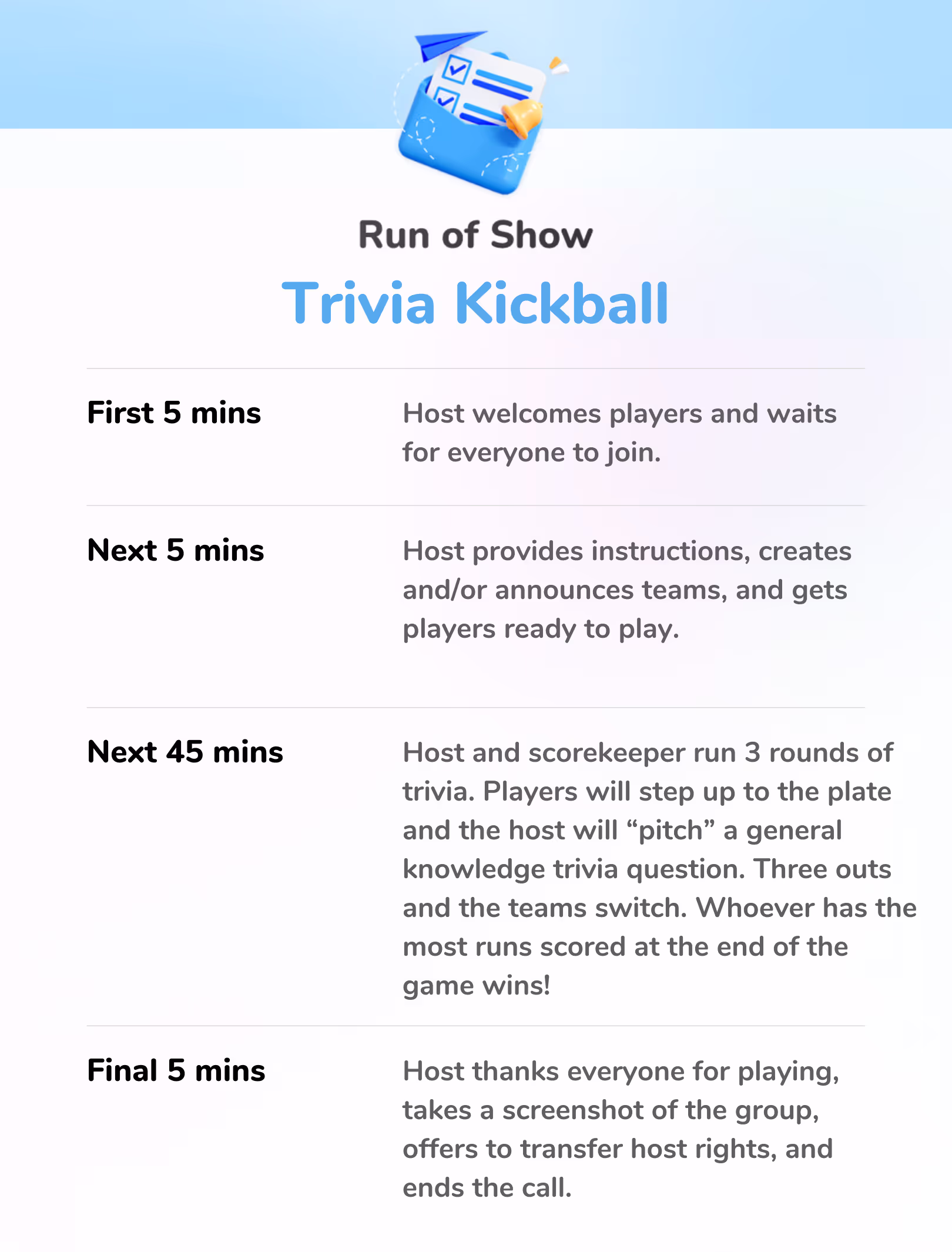 Run of Show

Trivia Kickball

First 5 mins

Host welcomes players and waits for everyone to join.

Next 5 mins

Host provides instructions, creates and/or announces teams, and gets players ready to play.

Next 45 mins

Host and scorekeeper run 3 rounds of trivia. Players will step up to the plate and the host will "pitch" a general knowledge trivia question. Three outs and the teams switch. Whoever has the most runs scored at the end of the game wins!

Final 5 mins

Host thanks everyone for playing, takes a screenshot of the group, offers to transfer host rights, and ends the call.